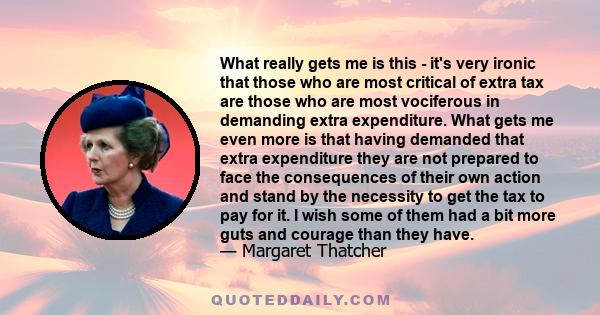 What really gets me is this - it's very ironic that those who are most critical of extra tax are those who are most vociferous in demanding extra expenditure. What gets me even more is that having demanded that extra expenditure they are not prepared to face the consequences of their own action and stand by the necessity to get the tax to pay for it. I wish some of them had a bit more guts and courage than they have.
— Margaret Thatcher

QUOTEDDAILY.COM